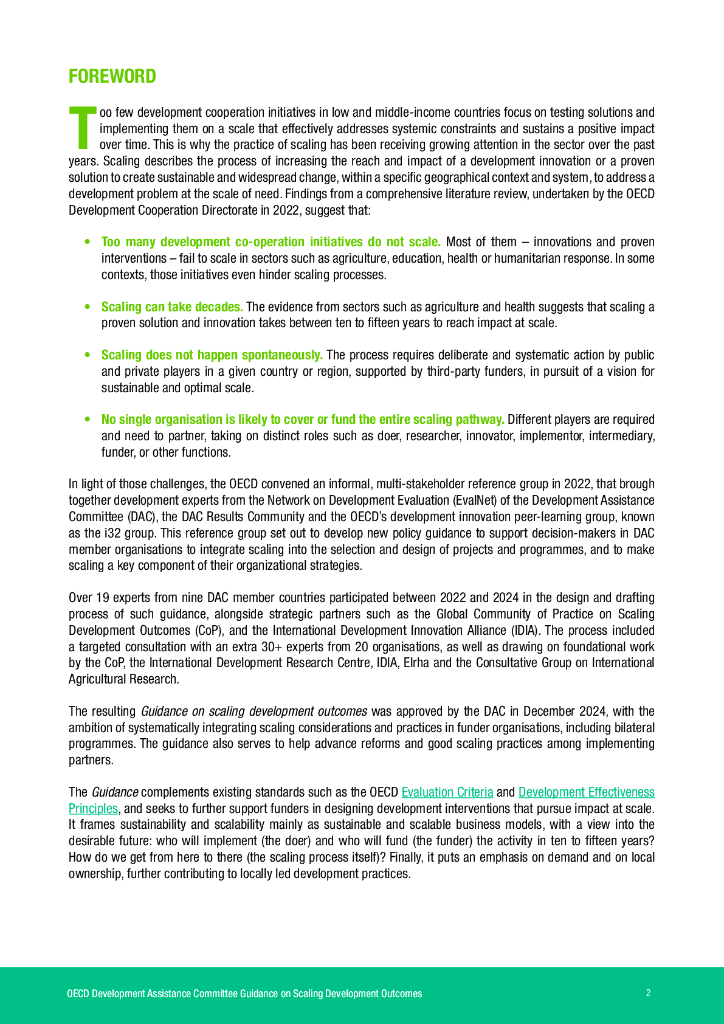 FOREWORD

Too few development cooperation initiatives in low and middle-income countries focus on testing solutions and implementing them on a scale that effectively addresses systemic constraints and sustains a positive impact over time. This is why the practice of scaling has been receiving growing attention in the sector over the past years. Scaling describes the process of increasing the reach and impact of a development innovation or a proven solution to create sustainable and widespread change, within a specific geographical context and system, to address a development problem at the scale of need. Findings from a comprehensive literature review, undertaken by the OECD Development Cooperation Directorate in 2022, suggest that:

• Too many development co-operation initiatives do not scale. Most of them – innovations and proven interventions – fail to scale in sectors such as agriculture, education, health or humanitarian response. In some contexts, those initiatives even hinder scaling processes.

• Scaling can take decades. The evidence from sectors such as agriculture and health suggests that scaling a proven solution and innovation takes between ten to fifteen years to reach impact at scale.

• Scaling does not happen spontaneously. The process requires deliberate and systematic action by public and private players in a given country or region, supported by third-party funders, in pursuit of a vision for sustainable and optimal scale.

• No single organisation is likely to cover or fund the entire scaling pathway. Different players are required and need to partner, taking on distinct roles such as doer, researcher, innovator, implementor, intermediary, funder, or other functions.

In light of those challenges, the OECD convened an informal, multi-stakeholder reference group in 2022, that brough together development experts from the Network on Development Evaluation (EvalNet) of the Development Assistance Committee (DAC), the DAC Results Community and the OECD's development innovation peer-learning group, known as the i32 group. This reference group set out to develop new policy guidance to support decision-makers in DAC member organisations to integrate scaling into the selection and design of projects and programmes, and to make scaling a key component of their organizational strategies.

Over 19 experts from nine DAC member countries participated between 2022 and 2024 in the design and drafting process of such guidance, alongside strategic partners such as the Global Community of Practice on Scaling Development Outcomes (CoP), and the International Development Innovation Alliance (IDIA). The process included a targeted consultation with an extra 30+ experts from 20 organisations, as well as drawing on foundational work by the CoP, the International Development Research Centre, IDIA, Elrha and the Consultative Group on International Agricultural Research.

The resulting Guidance on scaling development outcomes was approved by the DAC in December 2024, with the ambition of systematically integrating scaling considerations and practices in funder organisations, including bilateral programmes. The guidance also serves to help advance reforms and good scaling practices among implementing partners.

The Guidance complements existing standards such as the OECD Evaluation Criteria and Development Effectiveness Principles, and seeks to further support funders in designing development interventions that pursue impact at scale. It frames sustainability and scalability mainly as sustainable and scalable business models, with a view into the desirable future: who will implement (the doer) and who will fund (the funder) the activity in ten to fifteen years? How do we get from here to there (the scaling process itself)? Finally, it puts an emphasis on demand and on local ownership, further contributing to locally led development practices.

OECD Development Assistance Committee Guidance on Scaling Development Outcomes 2